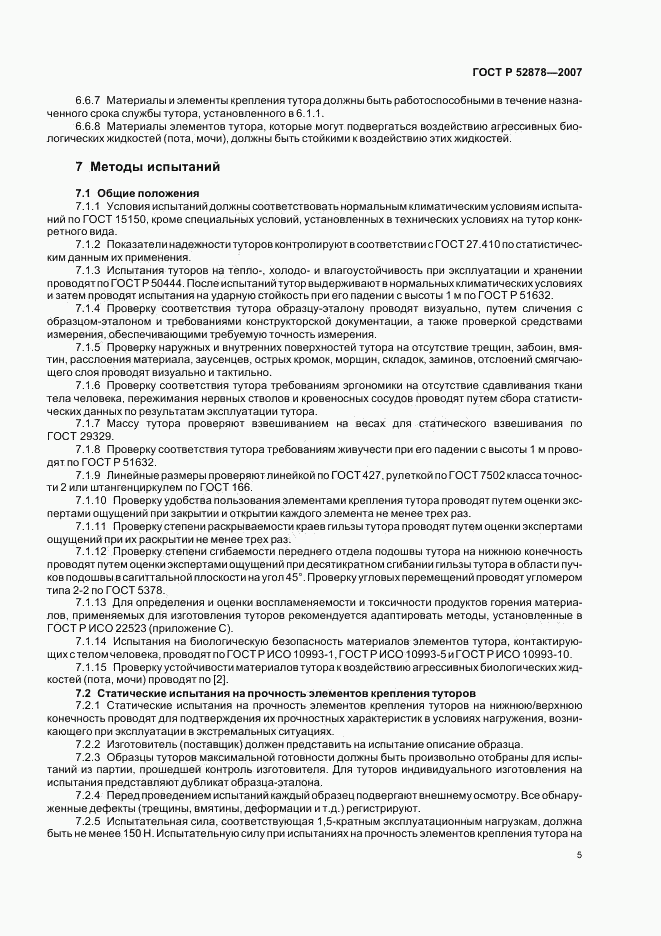 ГОСТ Р 52878—2007

6.6.7 Материалы и элементы крепления тутора должны быть работоспособными в течение назначенного срока службы тутора, установленного в 6.1.1.

6.6.8 Материалы элементов тутора, которые могут подвергаться воздействию агрессивных биологических жидкостей (пота, мочи), должны быть стойкими к воздействию этих жидкостей.

7 Методы испытаний

7.1 Общие положения

7.1.1 Условия испытаний должны соответствовать нормальным климатическим условиям испытаний по ГОСТ 15150, кроме специальных условий, установленных в технических условиях на тутор конкретного вида.

7.1.2 Показатели надежности туторов контролируют в соответствии с ГОСТ 27.410 по статистическим данным их применения.

7.1.3 Испытания туторов на тепло-, холодо- и влагоустойчивость при эксплуатации и хранении проводят по ГОСТ Р 50444. После испытаний тутор выдерживают в нормальных климатических условиях и затем проводят испытания на ударную стойкость при его падении с высоты 1 м по ГОСТ Р 51632.

7.1.4 Проверку соответствия тутора образцу-эталону проводят визуально, путем сличения с образцом-эталоном и требованиями конструкторской документации, а также проверкой средствами измерения, обеспечивающими требуемую точность измерения.

7.1.5 Проверку наружных и внутренних поверхностей тутора на отсутствие трещин, забоин, вмятин, расслоения материала, заусенцев, острых кромок, морщин, складок, заминов, отслоений смягчающего слоя проводят визуально и тактильно.

7.1.6 Проверку соответствия тутора требованиям эргономики на отсутствие сдавливания ткани тела человека, пережимания нервных стволов и кровеносных сосудов проводят путем сбора статистических данных по результатам эксплуатации тутора.

7.1.7 Массу тутора проверяют взвешиванием на весах для статического взвешивания по ГОСТ 29329.

7.1.8 Проверку соответствия тутора требованиям живучести при его падении с высоты 1 м проводят по ГОСТ Р 51632.

7.1.9 Линейные размеры проверяют линейкой по ГОСТ 427, рулеткой по ГОСТ 7502 класса точности 2 или штангенциркулем по ГОСТ 166.

7.1.10 Проверку удобства пользования элементами крепления тутора проводят путем оценки экспертами ощущений при закрытии и открытии каждого элемента не менее трех раз.

7.1.11 Проверку степени раскрываемости краев гильзы тутора проводят путем оценки экспертами ощущений при их раскрытии не менее трех раз.

7.1.12 Проверку степени сгибаемости переднего отдела подошвы тутора на нижнюю конечность проводят путем оценки экспертами ощущений при десятикратном сгибании гильзы тутора в области пучков подошвы в сагиттальной плоскости на угол 45°. Проверку угловых перемещений проводят угломером типа 2-2 по ГОСТ 5378.

7.1.13 Для определения и оценки воспламеняемости и токсичности продуктов горения материалов, применяемых для изготовления туторов рекомендуется адаптировать методы, установленные в ГОСТ Р ИСО 22523 (приложение С).

7.1.14 Испытания на биологическую безопасность материалов элементов тутора, контактирующих с телом человека, проводят по ГОСТ Р ИСО 10993-1, ГОСТ Р ИСО 10993-5 и ГОСТ Р ИСО 10993-10.

7.1.15 Проверку устойчивости материалов тутора к воздействию агрессивных биологических жидкостей (пота, мочи) проводят по [2].

7.2 Статические испытания на прочность элементов крепления туторов

7.2.1 Статические испытания на прочность элементов крепления туторов на нижнюю/верхнюю конечность проводят для подтверждения их прочностных характеристик в условиях нагружения, возникающего при эксплуатации в экстремальных ситуациях.

7.2.2 Изготовитель (поставщик) должен представить на испытание описание образца.

7.2.3 Образцы туторов максимальной готовности должны быть произвольно отобраны для испытаний из партии, прошедшей контроль изготовителя. Для туторов индивидуального изготовления на испытания представляют дубликат образца-эталона.

7.2.4 Перед проведением испытаний каждый образец подвергают внешнему осмотру. Все обнаруженные дефекты (трещины, вмятины, деформации и т.д.) регистрируют.

7.2.5 Испытательная сила, соответствующая 1,5-кратным эксплуатационным нагрузкам, должна быть не менее 150 Н. Испытательную силу при испытаниях на прочность элементов крепления тутора на

5